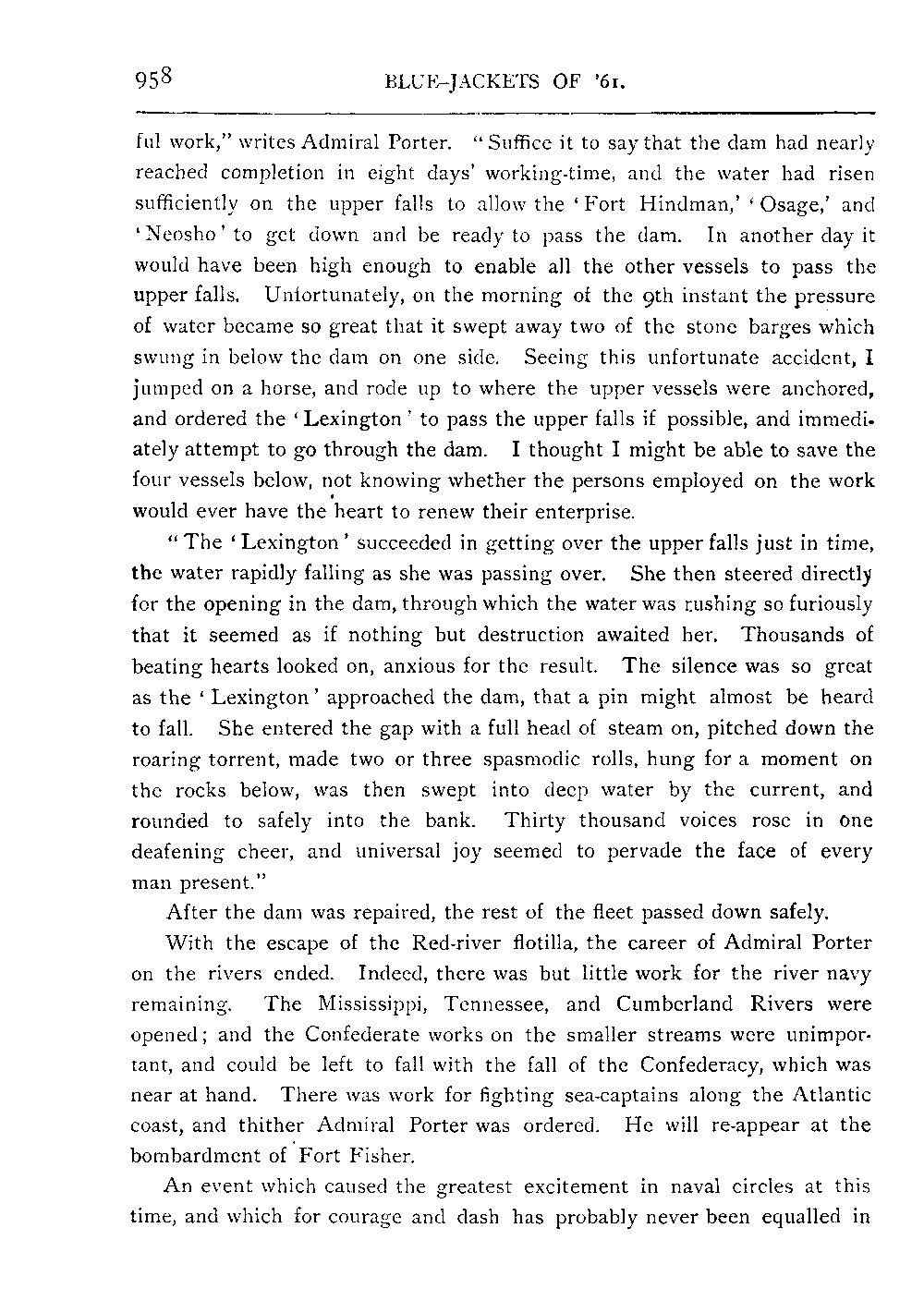 958 BLUE-JACKETS OF '61.

ful work," writes Admiral Porter. "Suffice it to say that the dam had nearly reached completion in eight days' working-time, and the water had risen sufficiently on the upper falls to allow the 'Fort Hindman,' 'Osage,' and 'Neosho' to get down and be ready to pass the dam. In another day it would have been high enough to enable all the other vessels to pass the upper falls. Unfortunately, on the morning of the 9th instant the pressure of water became so great that it swept away two of the stone barges which swung in below the dam on one side. Seeing this unfortunate accident, I jumped on a horse, and rode up to where the upper vessels were anchored, and ordered the 'Lexington' to pass the upper falls if possible, and immediately attempt to go through the dam. I thought I might be able to save the four vessels below, not knowing whether the persons employed on the work would ever have the heart to renew their enterprise.

"The 'Lexington' succeeded in getting over the upper falls just in time, the water rapidly falling as she was passing over. She then steered directly for the opening in the dam, through which the water was rushing so furiously that it seemed as if nothing but destruction awaited her. Thousands of beating hearts looked on, anxious for the result. The silence was so great as the 'Lexington' approached the dam, that a pin might almost be heard to fall. She entered the gap with a full head of steam on, pitched down the roaring torrent, made two or three spasmodic rolls, hung for a moment on the rocks below, was then swept into deep water by the current, and rounded to safely into the bank. Thirty thousand voices rose in one deafening cheer, and universal joy seemed to pervade the face of every man present."

After the dam was repaired, the rest of the fleet passed down safely.

With the escape of the Red-river flotilla, the career of Admiral Porter on the rivers ended. Indeed, there was but little work for the river navy remaining. The Mississippi, Tennessee, and Cumberland Rivers were opened; and the Confederate works on the smaller streams were unimportant, and could be left to fall with the fall of the Confederacy, which was near at hand. There was work for fighting sea-captains along the Atlantic coast, and thither Admiral Porter was ordered. He will re-appear at the bombardment of Fort Fisher.

An event which caused the greatest excitement in naval circles at this time, and which for courage and dash has probably never been equalled in